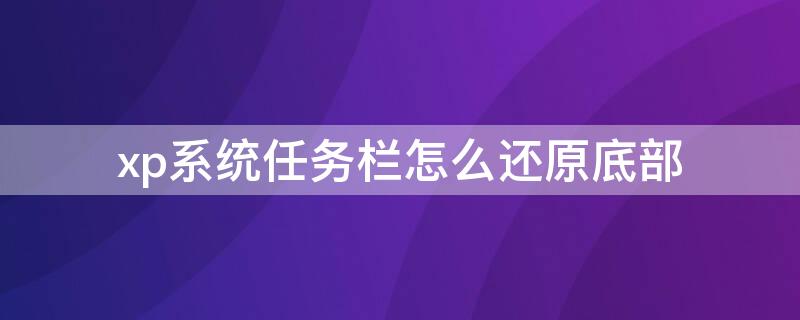 xp系统任务栏怎么还原底部